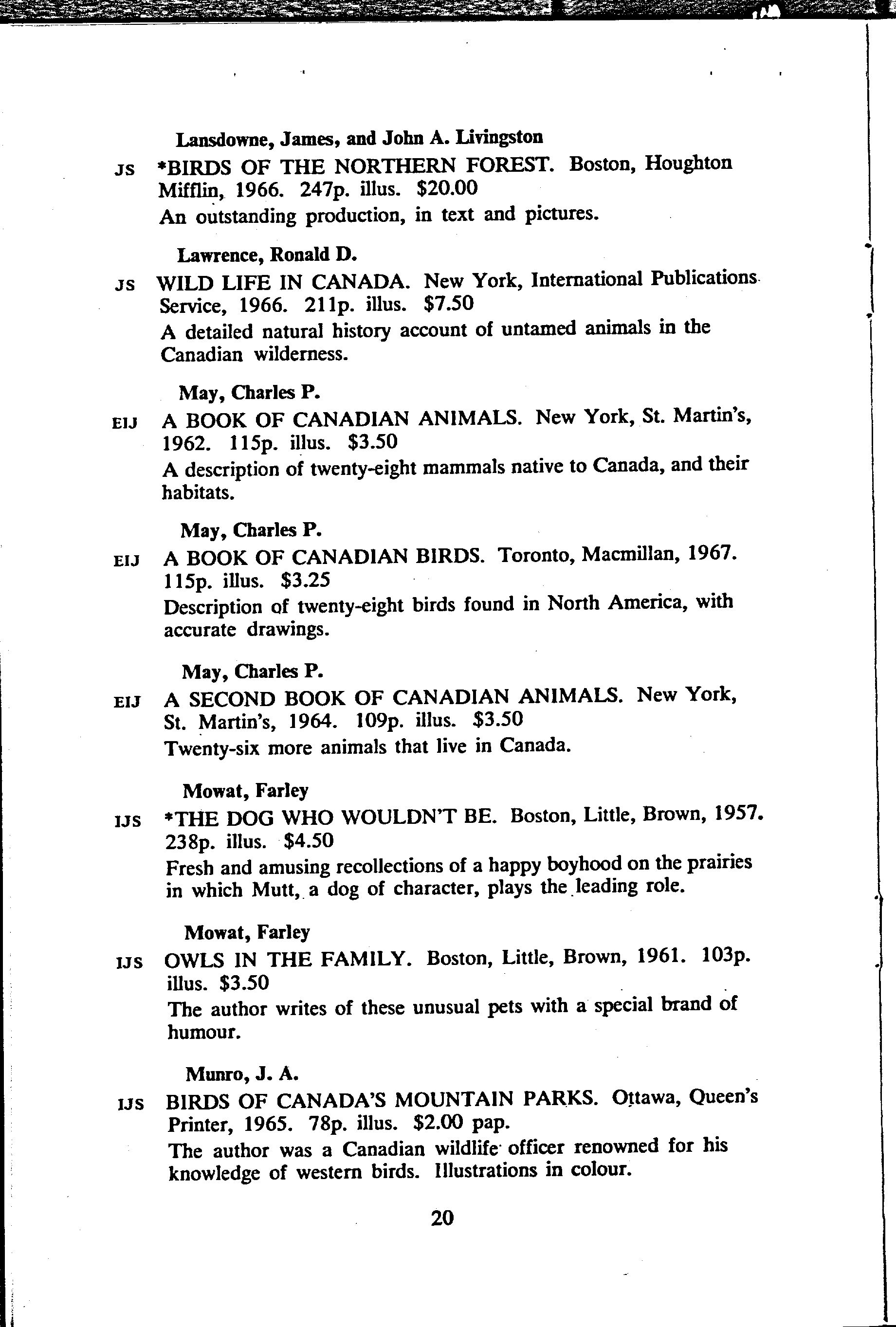 Lansdowne, James, and John A. Livingston

JS *BIRDS OF THE NORTHERN FOREST. Boston, Houghton Mifflin, 1966. 247p. illus. $20.00
An outstanding production, in text and pictures.

Lawrence, Ronald D.

JS WILD LIFE IN CANADA. New York, International Publications Service, 1966. 211p. illus. $7.50
A detailed natural history account of untamed animals in the Canadian wilderness.

May, Charles P.

EIJ A BOOK OF CANADIAN ANIMALS. New York, St. Martin's, 1962. 115p. illus. $3.50
A description of twenty-eight mammals native to Canada, and their habitats.

May, Charles P.

EIJ A BOOK OF CANADIAN BIRDS. Toronto, Macmillan, 1967. 115p. illus. $3.25
Description of twenty-eight birds found in North America, with accurate drawings.

May, Charles P.

EIJ A SECOND BOOK OF CANADIAN ANIMALS. New York, St. Martin's, 1964. 109p. illus. $3.50
Twenty-six more animals that live in Canada.

Mowat, Farley

IJS *THE DOG WHO WOULDN'T BE. Boston, Little, Brown, 1957. 238p. illus. $4.50
Fresh and amusing recollections of a happy boyhood on the prairies in which Mutt, a dog of character, plays the leading role.

Mowat, Farley

IJS OWLS IN THE FAMILY. Boston, Little, Brown, 1961. 103p. illus. $3.50
The author writes of these unusual pets with a special brand of humour.

Munro, J. A.

IJS BIRDS OF CANADA'S MOUNTAIN PARKS. Ottawa, Queen's Printer, 1965. 78p. illus. $2.00 pap.
The author was a Canadian wildlife officer renowned for his knowledge of western birds. Illustrations in colour.

20